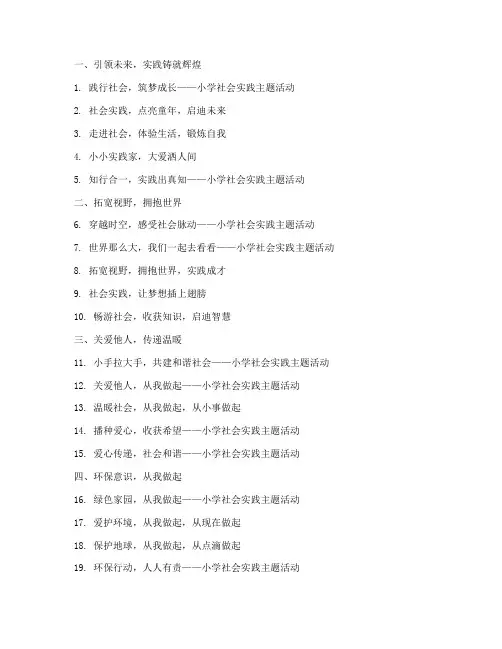 一、引领未来，实践铸就辉煌

1. 践行社会，筑梦成长——小学社会实践主题活动

2. 社会实践，点亮童年，启迪未来

3. 走进社会，体验生活，锻炼自我

4. 小小实践家，大爱洒人间

5. 知行合一，实践出真知——小学社会实践主题活动

二、拓宽视野，拥抱世界

6. 穿越时空，感受社会脉动——小学社会实践主题活动

7. 世界那么大，我们一起去看看——小学社会实践主题活动

8. 拓宽视野，拥抱世界，实践成才

9. 社会实践，让梦想插上翅膀

10. 畅游社会，收获知识，启迪智慧

三、关爱他人，传递温暖

11. 小手拉大手，共建和谐社会——小学社会实践主题活动

12. 关爱他人，从我做起——小学社会实践主题活动

13. 温暖社会，从我做起，从小事做起

14. 播种爱心，收获希望——小学社会实践主题活动

15. 爱心传递，社会和谐——小学社会实践主题活动

四、环保意识，从我做起

16. 绿色家园，从我做起——小学社会实践主题活动

17. 爱护环境，从我做起，从现在做起

18. 保护地球，从我做起，从点滴做起

19. 环保行动，人人有责——小学社会实践主题活动